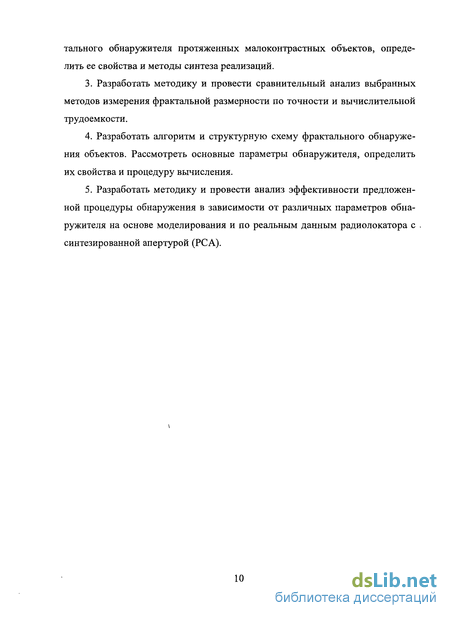 тального обнаружителя протяженных малоконтрастных объектов, определить ее свойства и методы синтеза реализаций.

3. Разработать методику и провести сравнительный анализ выбранных методов измерения фрактальной размерности по точности и вычислительной трудоемкости.

4. Разработать алгоритм и структурную схему фрактального обнаружения объектов. Рассмотреть основные параметры обнаружителя, определить их свойства и процедуру вычисления.

5. Разработать методику и провести анализ эффективности предложенной процедуры обнаружения в зависимости от различных параметров обнаружителя на основе моделирования и по реальным данным радиолокатора с синтезированной апертурой (РСА).

10

dsLib.net
библиотека диссертаций